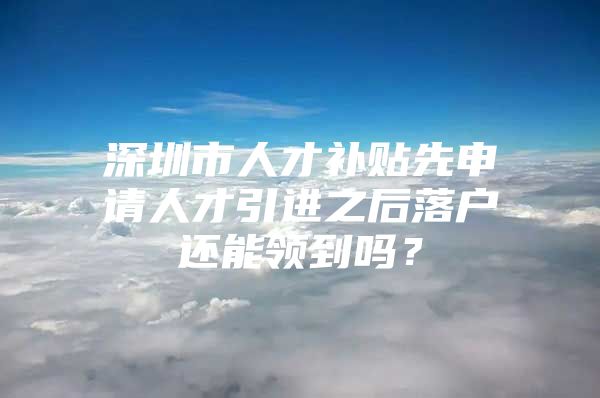 深圳市人才补贴先申请人才引进之后落户还能领到吗？